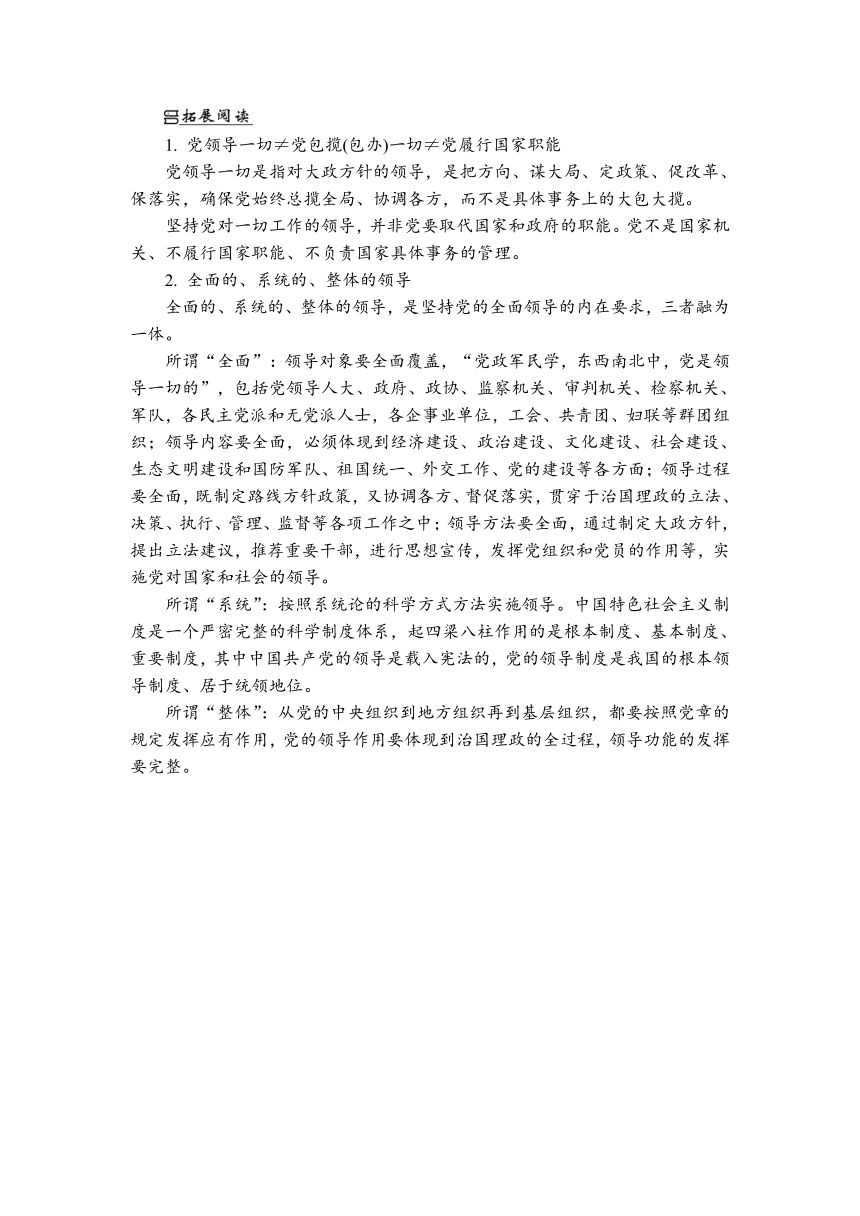 拓展阅读

1. 党领导一切≠党包揽(包办)一切≠党履行国家职能

党领导一切是指对大政方针的领导，是把方向、谋大局、定政策、促改革、保落实，确保党始终总揽全局、协调各方，而不是具体事务上的大包大揽。

坚持党对一切工作的领导，并非党要取代国家和政府的职能。党不是国家机关、不履行国家职能、不负责国家具体事务的管理。

2. 全面的、系统的、整体的领导

全面的、系统的、整体的领导，是坚持党的全面领导的内在要求，三者融为一体。

所谓“全面”：领导对象要全面覆盖，“党政军民学，东西南北中，党是领导一切的”，包括党领导人大、政府、政协、监察机关、审判机关、检察机关、军队，各民主党派和无党派人士，各企事业单位，工会、共青团、妇联等群团组织；领导内容要全面，必须体现到经济建设、政治建设、文化建设、社会建设、生态文明建设和国防军队、祖国统一、外交工作、党的建设等各方面；领导过程要全面，既制定路线方针政策，又协调各方、督促落实，贯穿于治国理政的立法、决策、执行、管理、监督等各项工作之中；领导方法要全面，通过制定大政方针，提出立法建议，推荐重要干部，进行思想宣传，发挥党组织和党员的作用等，实施党对国家和社会的领导。

所谓“系统”：按照系统论的科学方式方法实施领导。中国特色社会主义制度是一个严密完整的科学制度体系，起四梁八柱作用的是根本制度、基本制度、重要制度，其中中国共产党的领导是载入宪法的，党的领导制度是我国的根本领导制度、居于统领地位。

所谓“整体”：从党的中央组织到地方组织再到基层组织，都要按照党章的规定发挥应有作用，党的领导作用要体现到治国理政的全过程，领导功能的发挥要完整。